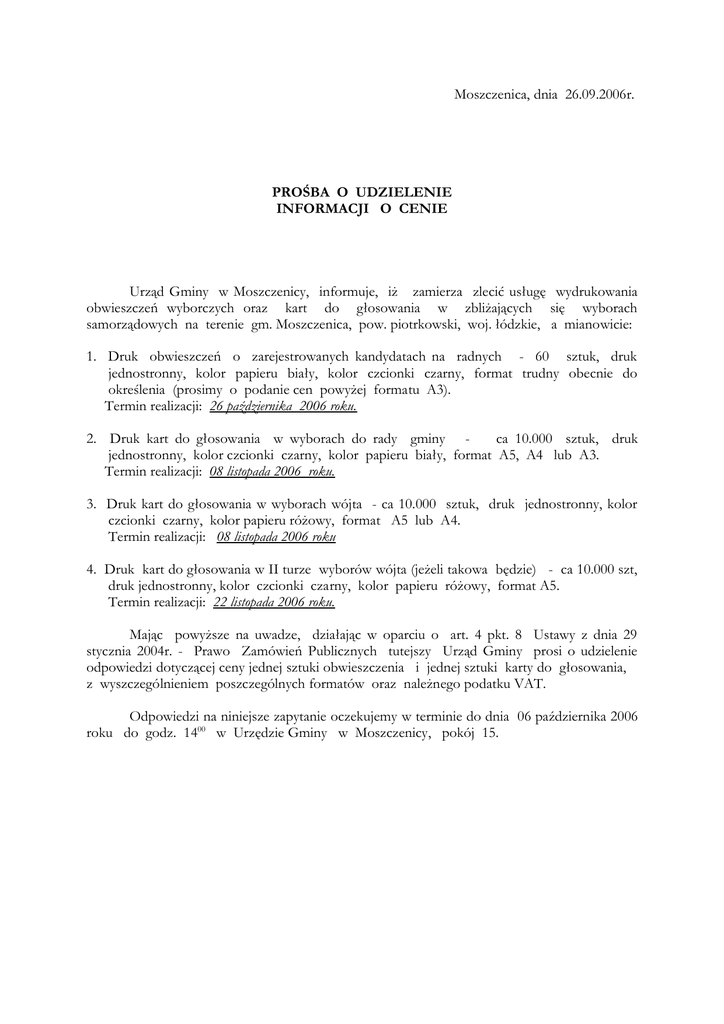 Moszczenica, dnia 26.09.2006r.

PROŚBA O UDZIELENIE INFORMACJI O CENIE

Urząd Gminy w Moszczenicy, informuje, iż zamierza zlecić usługę wydrukowania obwieszczeń wyborczych oraz kart do głosowania w zbliżających się wyborach samorządowych na terenie gm. Moszczenica, pow. piotrkowski, woj. łódzkie, a mianowicie:

1. Druk obwieszczeń o zarejestrowanych kandydatach na radnych - 60 sztuk, druk jednostronny, kolor papieru biały, kolor czcionki czarny, format trudny obecnie do określenia (prosimy o podanie cen powyżej formatu A3).
Termin realizacji: 26 października 2006 roku.

2. Druk kart do głosowania w wyborach do rady gminy - ca 10.000 sztuk, druk jednostronny, kolor czcionki czarny, kolor papieru biały, format A5, A4 lub A3.
Termin realizacji: 08 listopada 2006 roku.

3. Druk kart do głosowania w wyborach wójta - ca 10.000 sztuk, druk jednostronny, kolor czcionki czarny, kolor papieru różowy, format A5 lub A4.
Termin realizacji: 08 listopada 2006 roku

4. Druk kart do głosowania w II turze wyborów wójta (jeżeli takowa będzie) - ca 10.000 szt, druk jednostronny, kolor czcionki czarny, kolor papieru różowy, format A5.
Termin realizacji: 22 listopada 2006 roku.

Mając powyższe na uwadze, działając w oparciu o art. 4 pkt. 8 Ustawy z dnia 29 stycznia 2004r. - Prawo Zamówień Publicznych tutejszy Urząd Gminy prosi o udzielenie odpowiedzi dotyczącej ceny jednej sztuki obwieszczenia i jednej sztuki karty do głosowania, z wyszczególnieniem poszczególnych formatów oraz należnego podatku VAT.

Odpowiedzi na niniejsze zapytanie oczekujemy w terminie do dnia 06 października 2006 roku do godz. $14^{00}$ w Urzędzie Gminy w Moszczenicy, pokój 15.